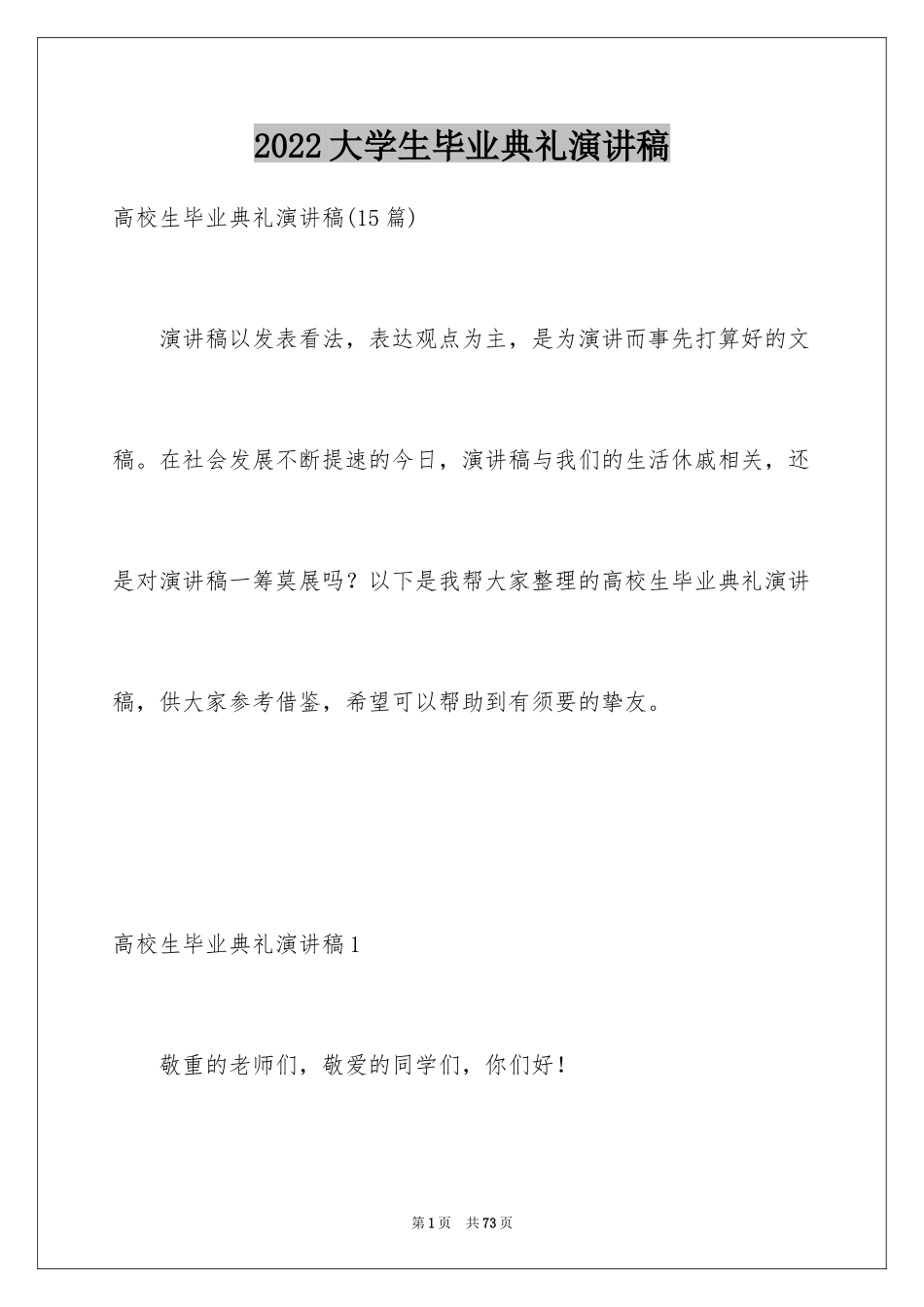 2022大学生毕业典礼演讲稿

高校生毕业典礼演讲稿(15篇)

演讲稿以发表看法，表达观点为主，是为演讲而事先打算好的文稿。在社会发展不断提速的今日，演讲稿与我们的生活休戚相关，还是对演讲稿一筹莫展吗？以下是我帮大家整理的高校生毕业典礼演讲稿，供大家参考借鉴，希望可以帮助到有须要的挚友。

高校生毕业典礼演讲稿1

敬重的老师们，敬爱的同学们，你们好！

第1页 共73页